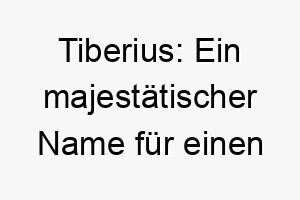 Tiberius: Ein majestätischer Name für einen